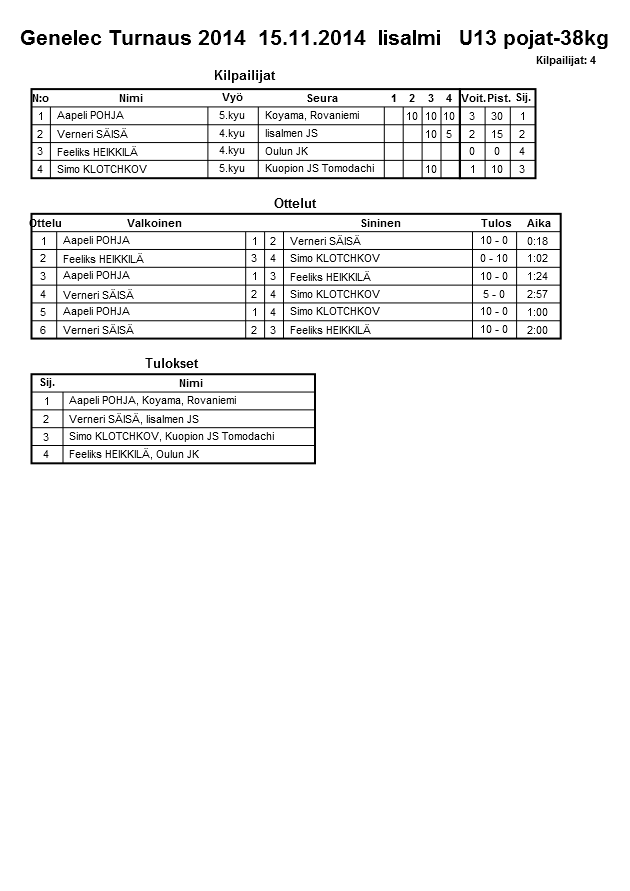 Genelec Turnaus 2014 15.11.2014 Iisalmi U13 pojat-38kg

Kilpailijat: 4

Kilpailijat

| N:o | Nimi | Vyö | Seura | 1 | 2 | 3 | 4 | Voit. | Pist. | Sij. |
|---|---|---|---|---|---|---|---|---|---|---|
| 1 | Aapeli POHJA | 5.kyu | Koyama, Rovaniemi | | 10 | 10 | 10 | 3 | 30 | 1 |
| 2 | Verneri SÄISÄ | 4.kyu | Iisalmen JS | | | 10 | 5 | 2 | 15 | 2 |
| 3 | Feeliks HEIKKILÄ | 4.kyu | Oulun JK | | | | | 0 | 0 | 4 |
| 4 | Simo KLOTCHKOV | 5.kyu | Kuopion JS Tomodachi | | | 10 | | 1 | 10 | 3 |

Ottelut

| Ottelu | Valkoinen | | | Sininen | Tulos | Aika |
|---|---|---|---|---|---|---|
| 1 | Aapeli POHJA | 1 | 2 | Verneri SÄISÄ | 10 - 0 | 0:18 |
| 2 | Feeliks HEIKKILÄ | 3 | 4 | Simo KLOTCHKOV | 0 - 10 | 1:02 |
| 3 | Aapeli POHJA | 1 | 3 | Feeliks HEIKKILÄ | 10 - 0 | 1:24 |
| 4 | Verneri SÄISÄ | 2 | 4 | Simo KLOTCHKOV | 5 - 0 | 2:57 |
| 5 | Aapeli POHJA | 1 | 4 | Simo KLOTCHKOV | 10 - 0 | 1:00 |
| 6 | Verneri SÄISÄ | 2 | 3 | Feeliks HEIKKILÄ | 10 - 0 | 2:00 |

Tulokset

| Sij. | Nimi |
|---|---|
| 1 | Aapeli POHJA, Koyama, Rovaniemi |
| 2 | Verneri SÄISÄ, Iisalmen JS |
| 3 | Simo KLOTCHKOV, Kuopion JS Tomodachi |
| 4 | Feeliks HEIKKILÄ, Oulun JK |